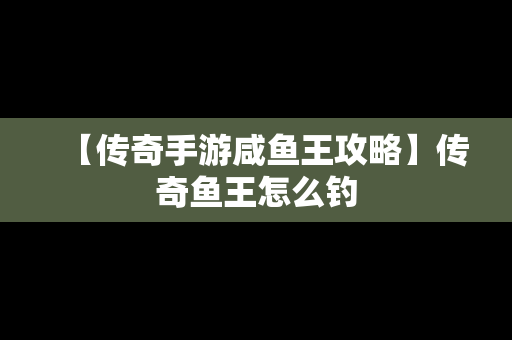 【传奇手游咸鱼王攻略】传奇鱼王怎么钓